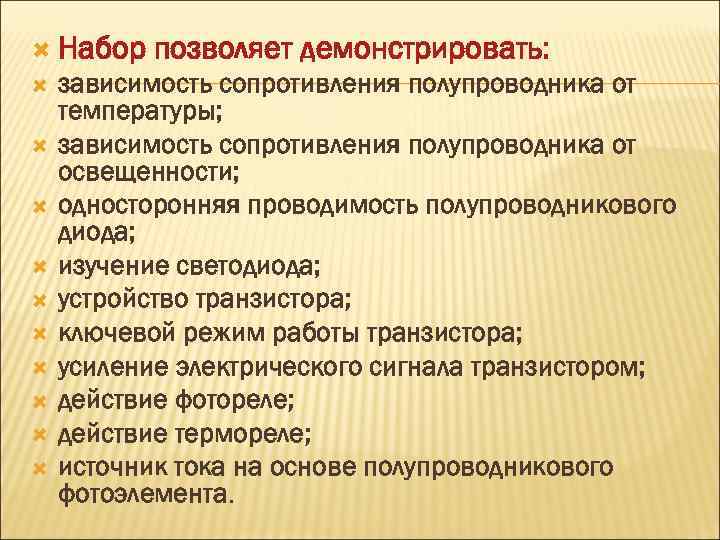 Набор позволяет демонстрировать:
зависимость сопротивления полупроводника от температуры;
зависимость сопротивления полупроводника от освещенности;
односторонняя проводимость полупроводникового диода;
изучение светодиода;
устройство транзистора;
ключевой режим работы транзистора;
усиление электрического сигнала транзистором;
действие фотореле;
действие термореле;
источник тока на основе полупроводникового фотоэлемента.